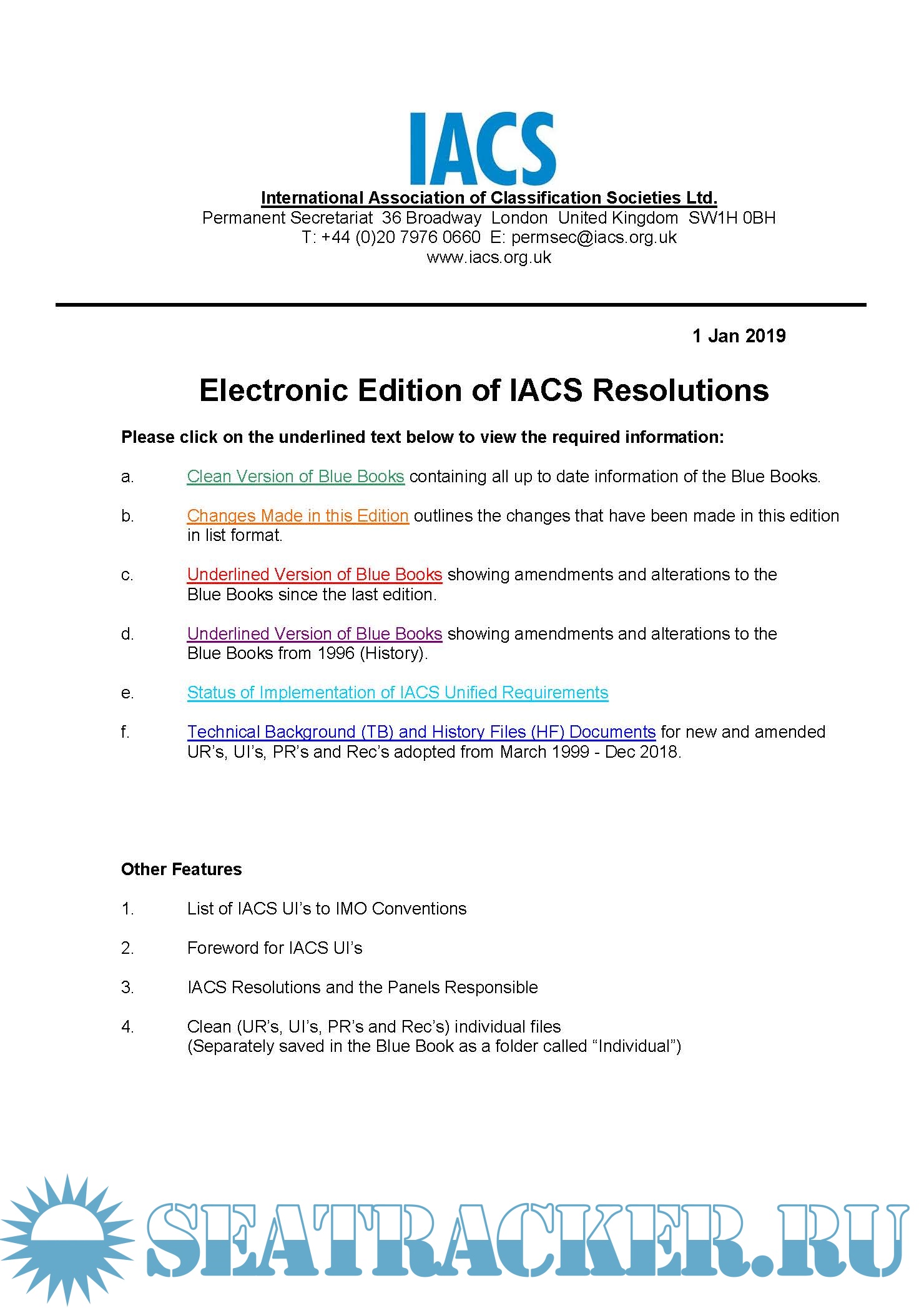 IACS

International Association of Classification Societies Ltd.
Permanent Secretariat 36 Broadway London United Kingdom SW1H 0BH
T: +44 (0)20 7976 0660 E: permsec@iacs.org.uk
www.iacs.org.uk

1 Jan 2019

Electronic Edition of IACS Resolutions

Please click on the underlined text below to view the required information:

a. Clean Version of Blue Books containing all up to date information of the Blue Books.

b. Changes Made in this Edition outlines the changes that have been made in this edition in list format.

c. Underlined Version of Blue Books showing amendments and alterations to the Blue Books since the last edition.

d. Underlined Version of Blue Books showing amendments and alterations to the Blue Books from 1996 (History).

e. Status of Implementation of IACS Unified Requirements

f. Technical Background (TB) and History Files (HF) Documents for new and amended UR's, UI's, PR's and Rec's adopted from March 1999 - Dec 2018.

Other Features

1. List of IACS UI's to IMO Conventions

2. Foreword for IACS UI's

3. IACS Resolutions and the Panels Responsible

4. Clean (UR's, UI's, PR's and Rec's) individual files
(Separately saved in the Blue Book as a folder called "Individual")

SEATRACKER.RU